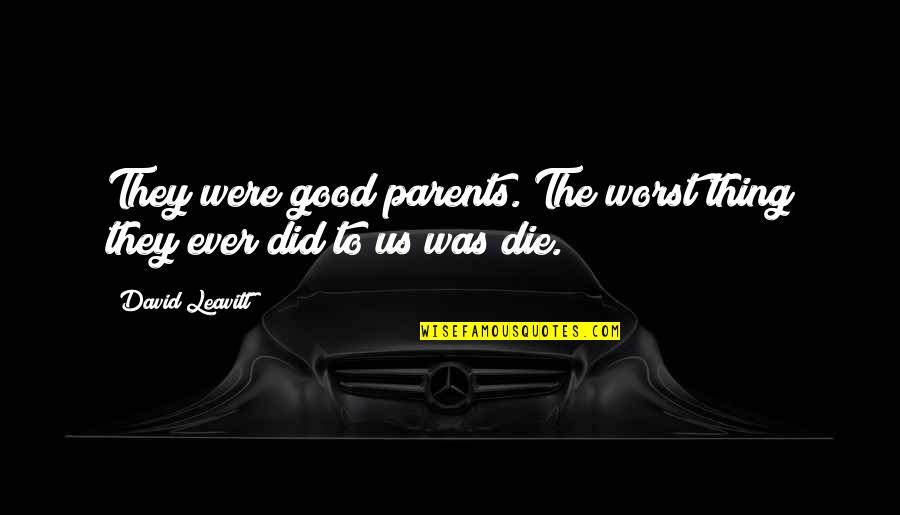 They were good parents. The worst thing they ever did to us was die.

David Leavitt

WISEFAMOUSQUOTES.COM